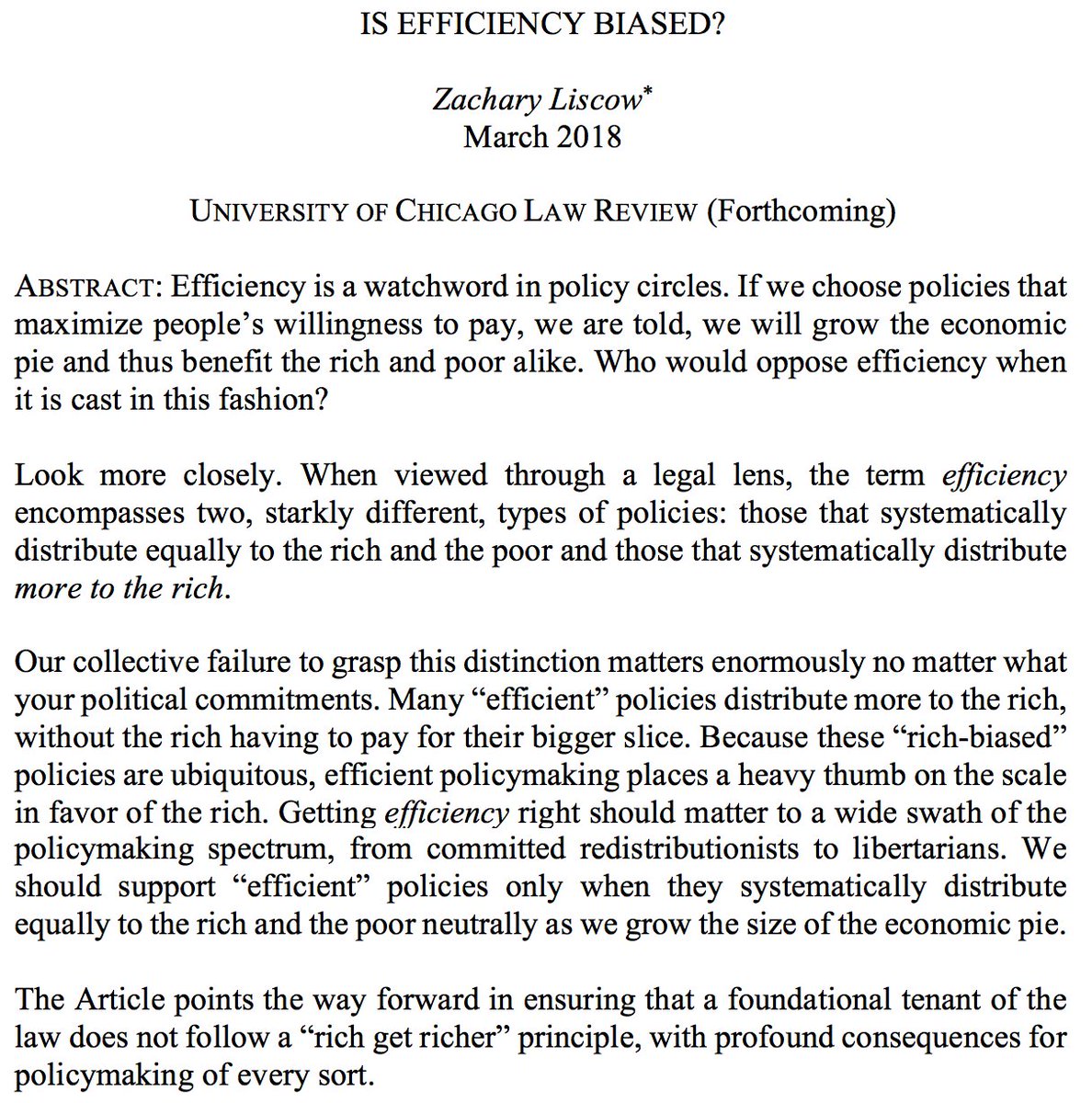 IS EFFICIENCY BIASED?

Zachary Liscow*
March 2018

UNIVERSITY OF CHICAGO LAW REVIEW (Forthcoming)

ABSTRACT: Efficiency is a watchword in policy circles. If we choose policies that maximize people's willingness to pay, we are told, we will grow the economic pie and thus benefit the rich and poor alike. Who would oppose efficiency when it is cast in this fashion?

Look more closely. When viewed through a legal lens, the term efficiency encompasses two, starkly different, types of policies: those that systematically distribute equally to the rich and the poor and those that systematically distribute more to the rich.

Our collective failure to grasp this distinction matters enormously no matter what your political commitments. Many "efficient" policies distribute more to the rich, without the rich having to pay for their bigger slice. Because these "rich-biased" policies are ubiquitous, efficient policymaking places a heavy thumb on the scale in favor of the rich. Getting efficiency right should matter to a wide swath of the policymaking spectrum, from committed redistributionists to libertarians. We should support "efficient" policies only when they systematically distribute equally to the rich and the poor neutrally as we grow the size of the economic pie.

The Article points the way forward in ensuring that a foundational tenant of the law does not follow a "rich get richer" principle, with profound consequences for policymaking of every sort.